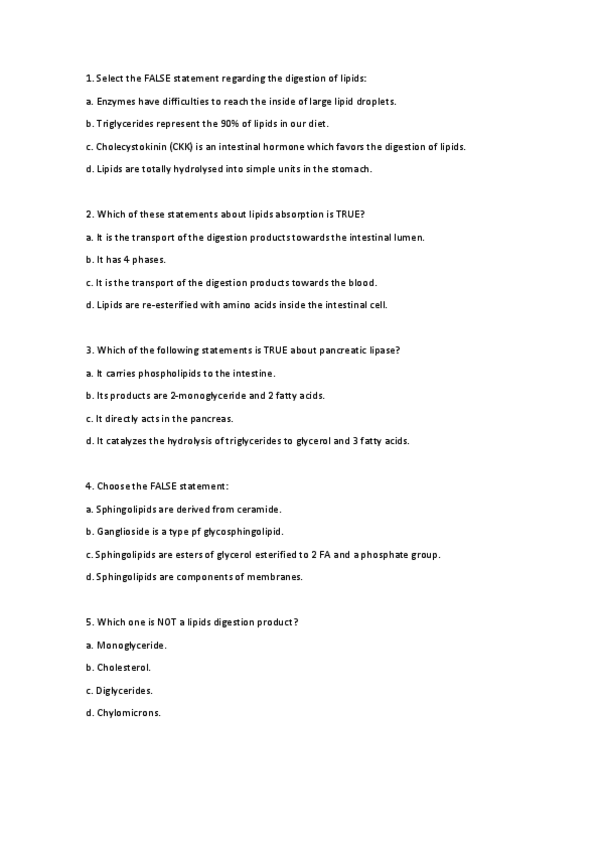 1. Select the FALSE statement regarding the digestion of lipids:

a. Enzymes have difficulties to reach the inside of large lipid droplets.

b. Triglycerides represent the 90% of lipids in our diet.

c. Cholecystokinin (CKK) is an intestinal hormone which favors the digestion of lipids.

d. Lipids are totally hydrolysed into simple units in the stomach.

2. Which of these statements about lipids absorption is TRUE?

a. It is the transport of the digestion products towards the intestinal lumen.

b. It has 4 phases.

c. It is the transport of the digestion products towards the blood.

d. Lipids are re-esterified with amino acids inside the intestinal cell.

3. Which of the following statements is TRUE about pancreatic lipase?

a. It carries phospholipids to the intestine.

b. Its products are 2-monoglyceride and 2 fatty acids.

c. It directly acts in the pancreas.

d. It catalyzes the hydrolysis of triglycerides to glycerol and 3 fatty acids.

4. Choose the FALSE statement:

a. Sphingolipids are derived from ceramide.

b. Ganglioside is a type pf glycosphingolipid.

c. Sphingolipids are esters of glycerol esterified to 2 FA and a phosphate group.

d. Sphingolipids are components of membranes.

5. Which one is NOT a lipids digestion product?

a. Monoglyceride.

b. Cholesterol.

c. Diglycerides.

d. Chylomicrons.